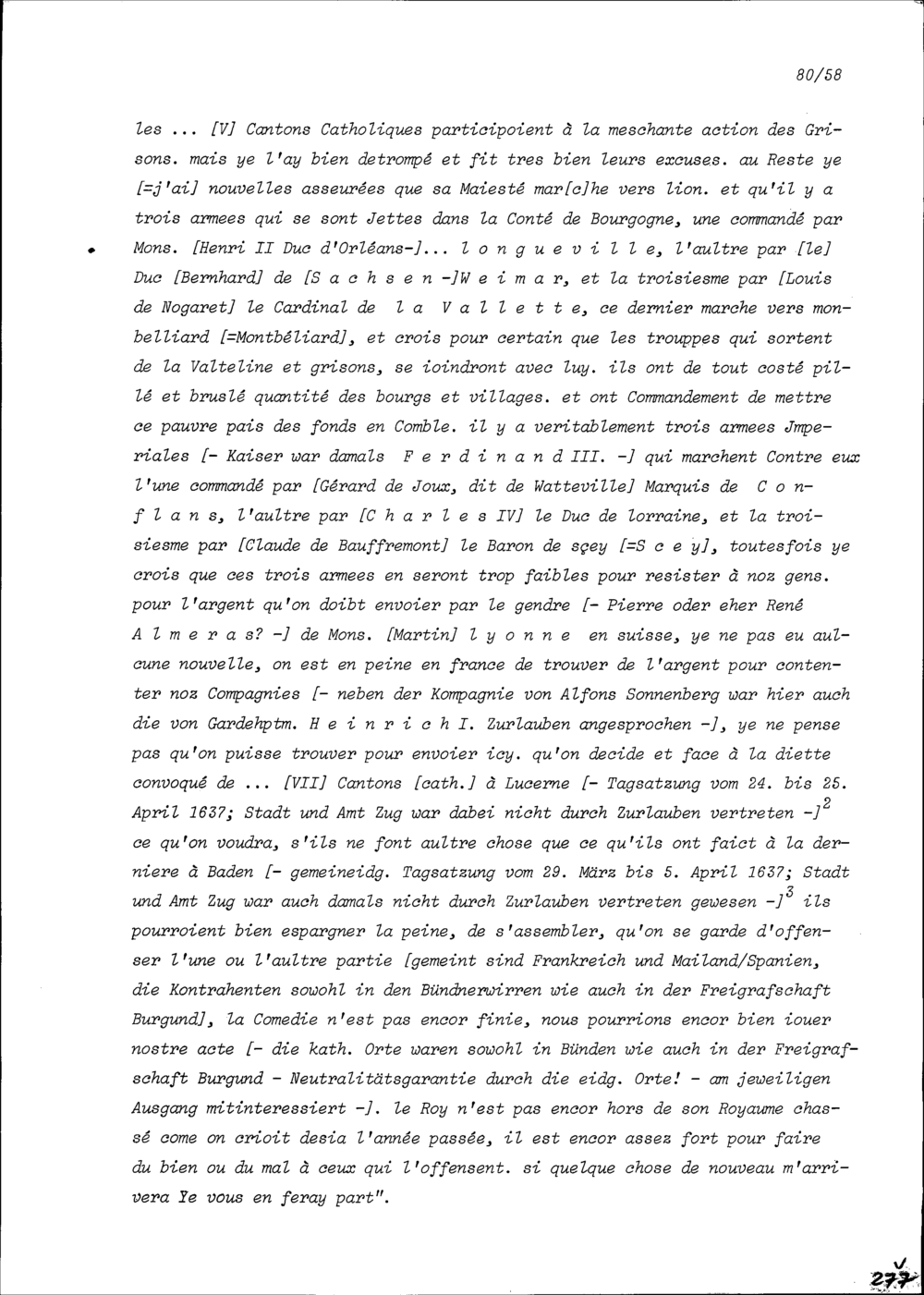 80/58

les ... [V] Cantons Catholiques participoient à la meschante action des Grisons. mais ye l'ay bien detrompé et fit tres bien leurs excuses. au Reste ye [=j'ai] nouvelles asseurées que sa Maiesté mar[c]he vers lion. et qu'il y a trois armees qui se sont Jettes dans la Conté de Bourgogne, une commandé par Mons. [Henri II Duc d'Orléans-]... l o n g u e v i l l e, l'aultre par [le] Duc [Bernhard] de [S a c h s e n -]W e i m a r, et la troisiesme par [Louis de Nogaret] le Cardinal de l a V a l l e t t e, ce dernier marche vers monbelliard [=Montbéliard], et crois pour certain que les trouppes qui sortent de la Valteline et grisons, se ioindront avec luy. ils ont de tout costé pillé et bruslé quantité des bourgs et villages. et ont Commandement de mettre ce pauvre pais des fonds en Comble. il y a veritablement trois armees Jmperiales [- Kaiser war damals F e r d i n a n d III. -] qui marchent Contre eux l'une commandé par [Gérard de Joux, dit de Watteville] Marquis de C o n f l a n s, l'aultre par [C h a r l e s IV] le Duc de lorraine, et la troisiesme par [Claude de Bauffremont] le Baron de sçey [=S c e y], toutesfois ye crois que ces trois armees en seront trop faibles pour resister à noz gens. pour l'argent qu'on doibt envoier par le gendre [- Pierre oder eher René A l m e r a s? -] de Mons. [Martin] l y o n n e en suisse, ye ne pas eu aulcune nouvelle, on est en peine en france de trouver de l'argent pour contenter noz Compagnies [- neben der Kompagnie von Alfons Sonnenberg war hier auch die von Gardehptm. H e i n r i c h I. Zurlauben angesprochen -], ye ne pense pas qu'on puisse trouver pour envoier icy. qu'on decide et face à la diette convoqué de ... [VII] Cantons [cath.] à Lucerne [- Tagsatzung vom 24. bis 25. April 1637; Stadt und Amt Zug war dabei nicht durch Zurlauben vertreten -]$^{2}$ ce qu'on voudra, s'ils ne font aultre chose que ce qu'ils ont faict à la derniere à Baden [- gemeineidg. Tagsatzung vom 29. März bis 5. April 1637; Stadt und Amt Zug war auch damals nicht durch Zurlauben vertreten gewesen -]$^{3}$ ils pourroient bien espargner la peine, de s'assembler, qu'on se garde d'offenser l'une ou l'aultre partie [gemeint sind Frankreich und Mailand/Spanien, die Kontrahenten sowohl in den Bündnerwirren wie auch in der Freigrafschaft Burgund], la Comedie n'est pas encor finie, nous pourrions encor bien iouer nostre acte [- die kath. Orte waren sowohl in Bünden wie auch in der Freigrafschaft Burgund - Neutralitätsgarantie durch die eidg. Orte! - am jeweiligen Ausgang mitinteressiert -]. le Roy n'est pas encor hors de son Royaume chassé come on crioit desia l'année passée, il est encor assez fort pour faire du bien ou du mal à ceux qui l'offensent. si quelque chose de nouveau m'arrivera Ye vous en feray part".

277